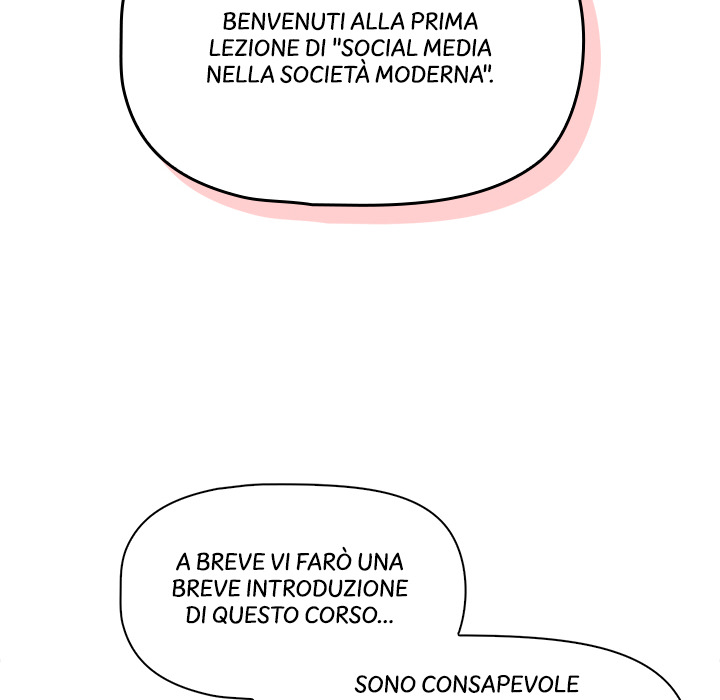 BENVENUTI ALLA PRIMA LEZIONE DI "SOCIAL MEDIA NELLA SOCIETÀ MODERNA".

A BREVE VI FARÒ UNA BREVE INTRODUZIONE DI QUESTO CORSO...

SONO CONSAPEVOLE